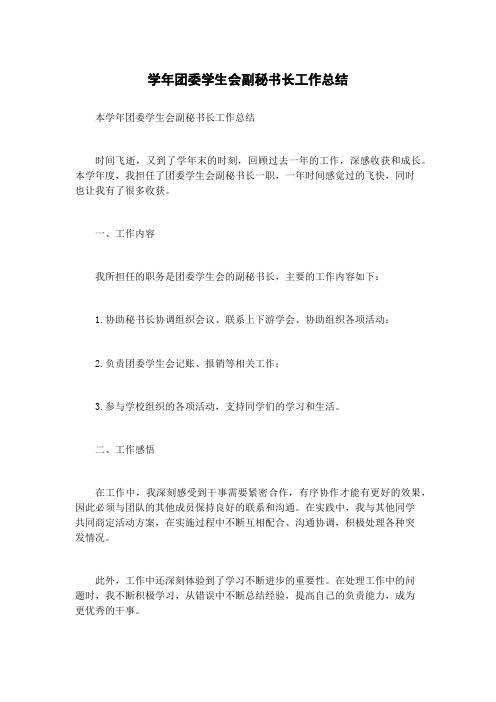 学年团委学生会副秘书长工作总结

本学年团委学生会副秘书长工作总结

时间飞逝，又到了学年末的时刻，回顾过去一年的工作，深感收获和成长。本学年度，我担任了团委学生会副秘书长一职，一年时间感觉过的飞快，同时也让我有了很多收获。

一、工作内容

我所担任的职务是团委学生会的副秘书长，主要的工作内容如下：

1. 协助秘书长协调组织会议、联系上下游学会、协助组织各项活动；

2. 负责团委学生会记账、报销等相关工作；

3. 参与学校组织的各项活动，支持同学们的学习和生活。

二、工作感悟

在工作中，我深刻感受到干事需要紧密合作，有序协作才能有更好的效果，因此必须与团队的其他成员保持良好的联系和沟通。在实践中，我与其他同学共同商定活动方案，在实施过程中不断互相配合、沟通协调，积极处理各种突发情况。

此外，工作中还深刻体验到了学习不断进步的重要性。在处理工作中的问题时，我不断积极学习，从错误中不断总结经验，提高自己的负责能力，成为更优秀的干事。